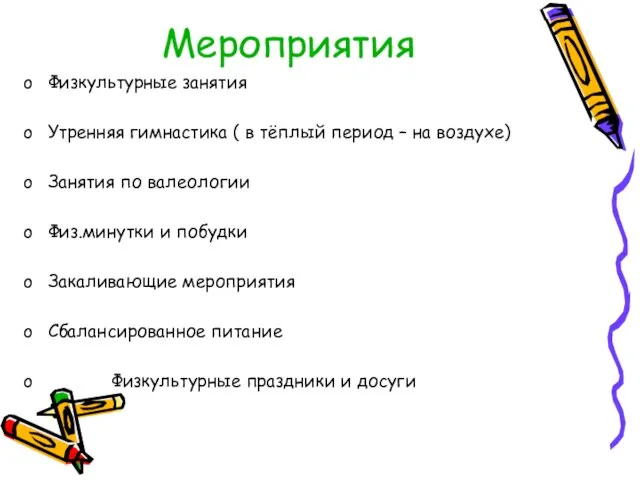 Мероприятия

o Физкультурные занятия

o Утренняя гимнастика ( в тёплый период – на воздухе)

o Занятия по валеологии

o Физ.минутки и побудки

o Закаливающие мероприятия

o Сбалансированное питание

o Физкультурные праздники и досуги